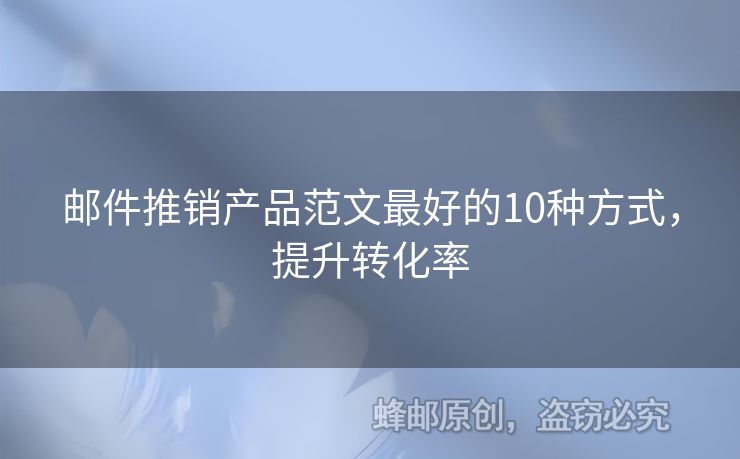 邮件推销产品范文最好的10种方式，提升转化率

蜂邮原创，盗窃必究